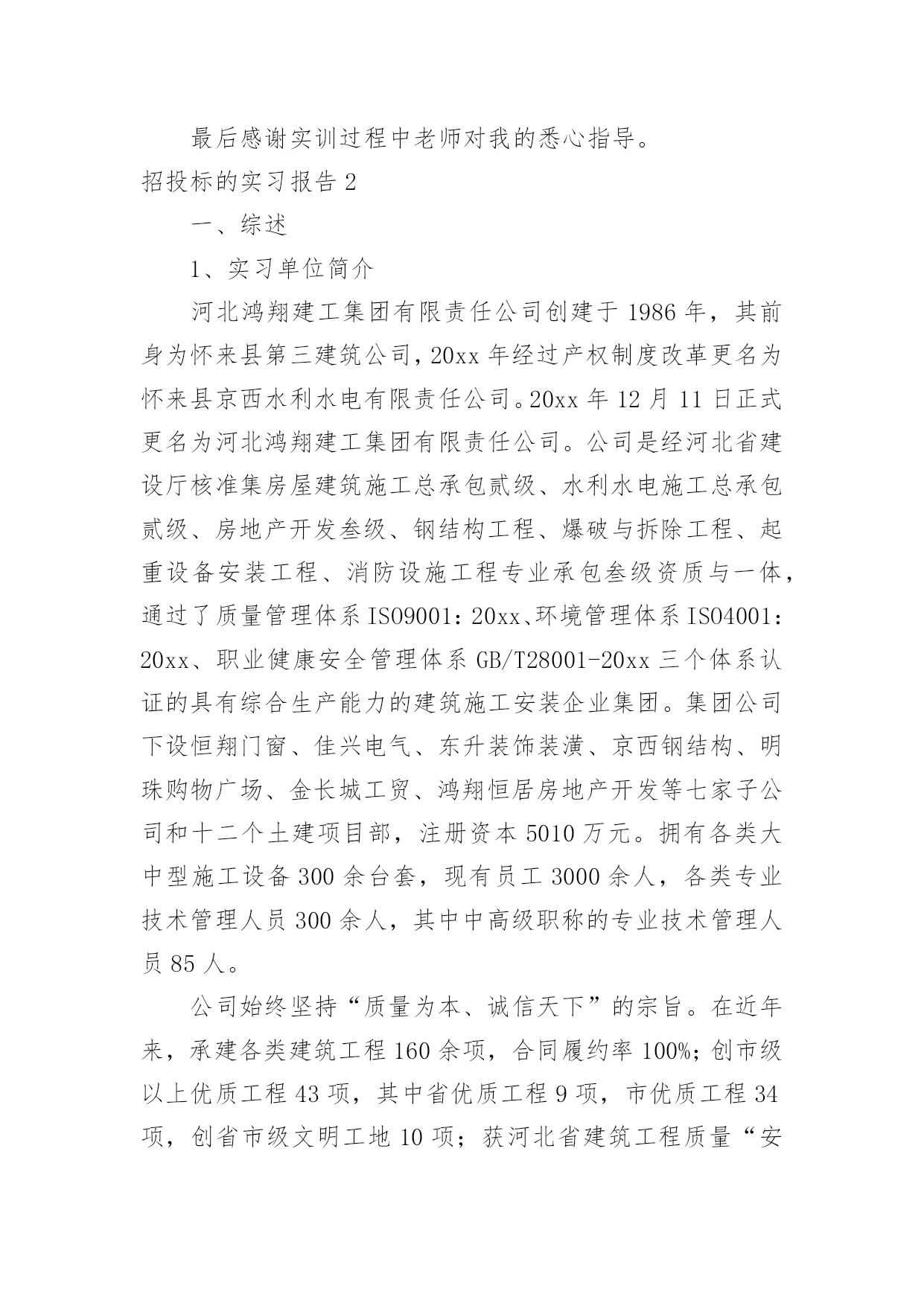 最后感谢实训过程中老师对我的悉心指导。

招投标的实习报告 2

一、综述

1、实习单位简介

河北鸿翔建工集团有限责任公司创建于 1986 年，其前身为怀来县第三建筑公司，20xx 年经过产权制度改革更名为怀来县京西水利水电有限责任公司。20xx 年 12 月 11 日正式更名为河北鸿翔建工集团有限责任公司。公司是经河北省建设厅核准集房屋建筑施工总承包贰级、水利水电施工总承包贰级、房地产开发叁级、钢结构工程、爆破与拆除工程、起重设备安装工程、消防设施工程专业承包叁级资质与一体，通过了质量管理体系 ISO9001：20xx、环境管理体系 ISO4001：20xx、职业健康安全管理体系 GB/T28001-20xx 三个体系认证的具有综合生产能力的建筑施工安装企业集团。集团公司下设恒翔门窗、佳兴电气、东升装饰装潢、京西钢结构、明珠购物广场、金长城工贸、鸿翔恒居房地产开发等七家子公司和十二个土建项目部，注册资本 5010 万元。拥有各类大中型施工设备 300 余台套，现有员工 3000 余人，各类专业技术管理人员 300 余人，其中中高级职称的专业技术管理人员 85 人。

公司始终坚持“质量为本、诚信天下”的宗旨。在近年来，承建各类建筑工程 160 余项，合同履约率 100%；创市级以上优质工程 43 项，其中省优质工程 9 项，市优质工程 34 项，创省市级文明工地 10 项；获河北省建筑工程质量“安